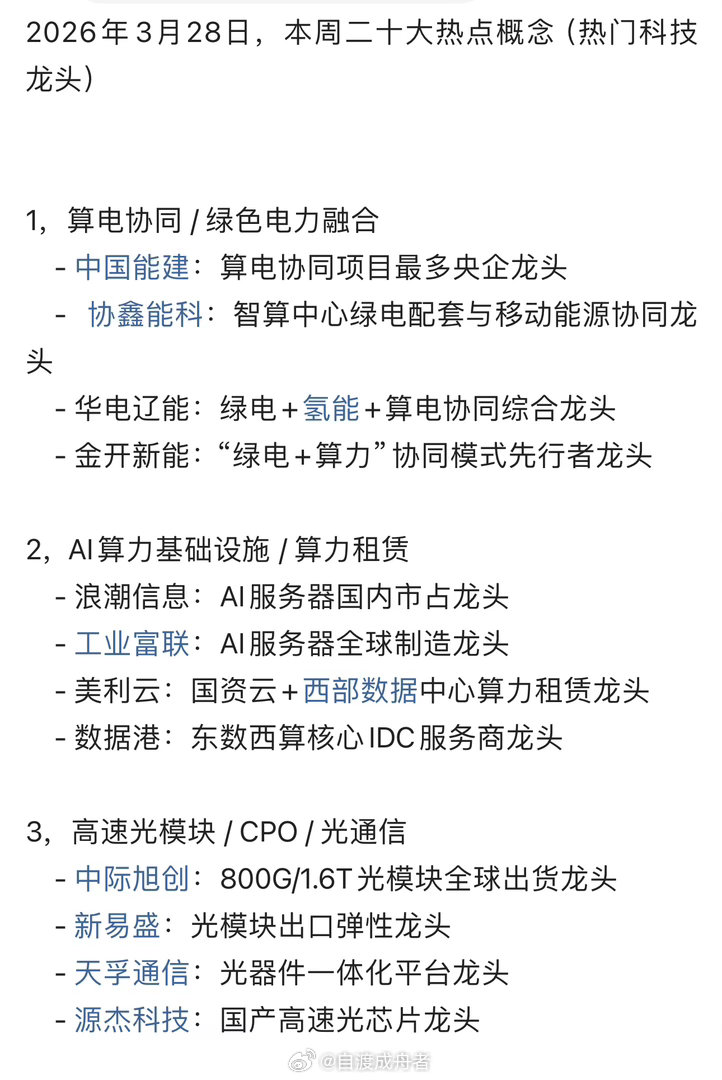 2026年3月28日，本周二十大热点概念（热门科技龙头）

1，算电协同 / 绿色电力融合
- 中国能建：算电协同项目最多央企龙头
- 协鑫能科：智算中心绿电配套与移动能源协同龙头
- 华电辽能：绿电＋氢能＋算电协同综合龙头
- 金开新能：“绿电＋算力”协同模式先行者龙头

2，AI算力基础设施 / 算力租赁
- 浪潮信息：AI服务器国内市占龙头
- 工业富联：AI服务器全球制造龙头
- 美利云：国资云＋西部数据中心算力租赁龙头
- 数据港：东数西算核心IDC服务商龙头

3，高速光模块 / CPO / 光通信
- 中际旭创：800G/1.6T光模块全球出货龙头
- 新易盛：光模块出口弹性龙头
- 天孚通信：光器件一体化平台龙头
- 源杰科技：国产高速光芯片龙头

@自渡成舟者